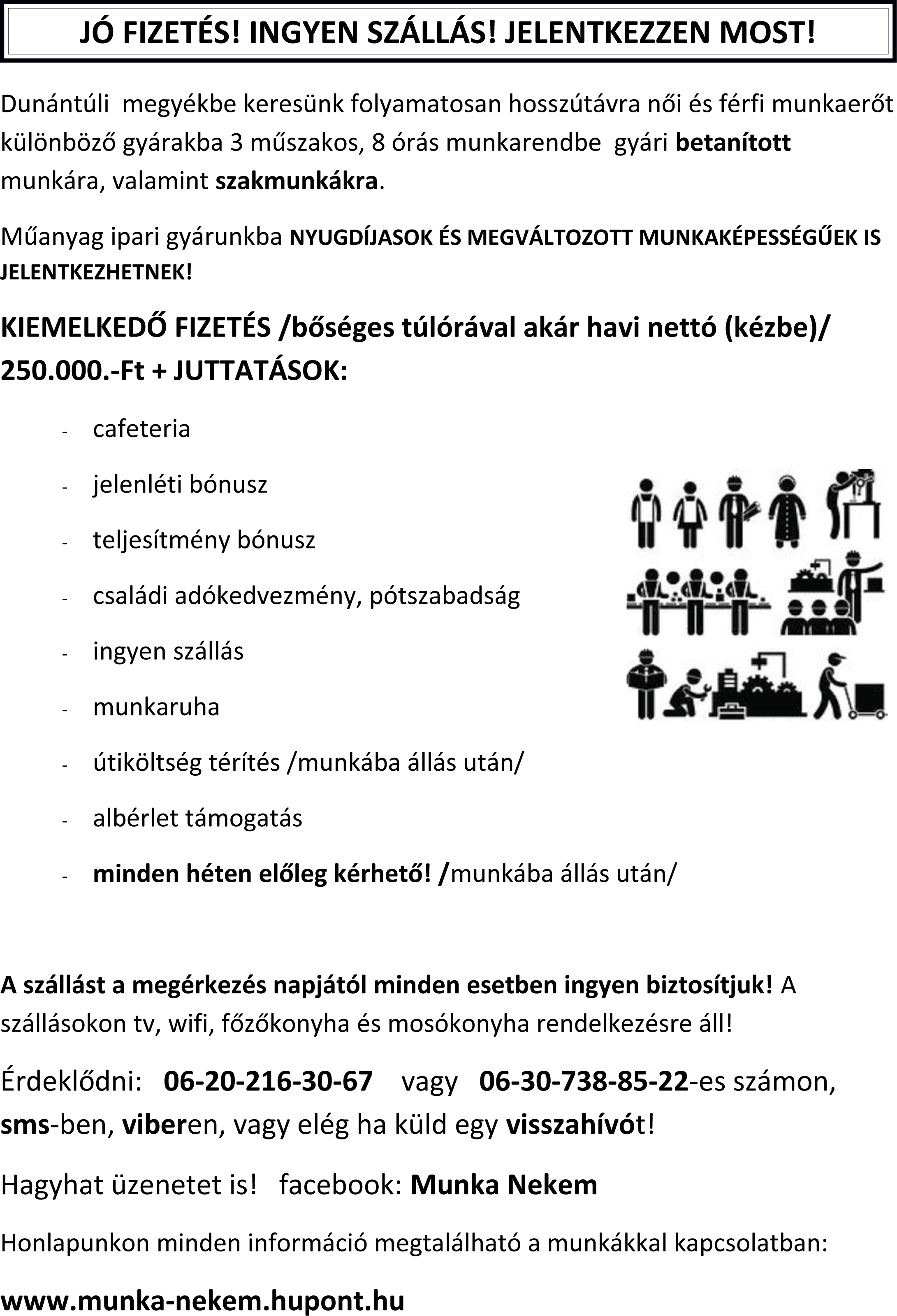 JÓ FIZETÉS! INGYEN SZÁLLÁS! JELENTKEZZEN MOST!

Dunántúli megyékbe keresünk folyamatosan hosszútávra női és férfi munkaerőt különböző gyárakba 3 műszakos, 8 órás munkarendbe gyári betanított munkára, valamint szakmunkákra.

Műanyag ipari gyárunkba NYUGDÍJASOK ÉS MEGVÁLTOZOTT MUNKAKÉPESSÉGŰEK IS JELENTKEZHETNEK!

KIEMELKEDŐ FIZETÉS /bőséges túlórával akár havi nettó (kézbe)/ 250.000.-Ft + JUTTATÁSOK:

- cafeteria
- jelenléti bónusz
- teljesítmény bónusz
- családi adókedvezmény, pótszabadság
- ingyen szállás
- munkaruha
- útiköltség térítés /munkába állás után/
- albérlet támogatás
- minden héten előleg kérhető! /munkába állás után/

A szállást a megérkezés napjától minden esetben ingyen biztosítjuk! A szállásokon tv, wifi, főzőkonyha és mosókonyha rendelkezésre áll!

Érdeklődni: 06-20-216-30-67 vagy 06-30-738-85-22-es számon, sms-ben, viberen, vagy elég ha küld egy visszahívót!

Hagyhat üzenetet is! facebook: Munka Nekem

Honlapunkon minden információ megtalálható a munkákkal kapcsolatban:

www.munka-nekem.hupont.hu